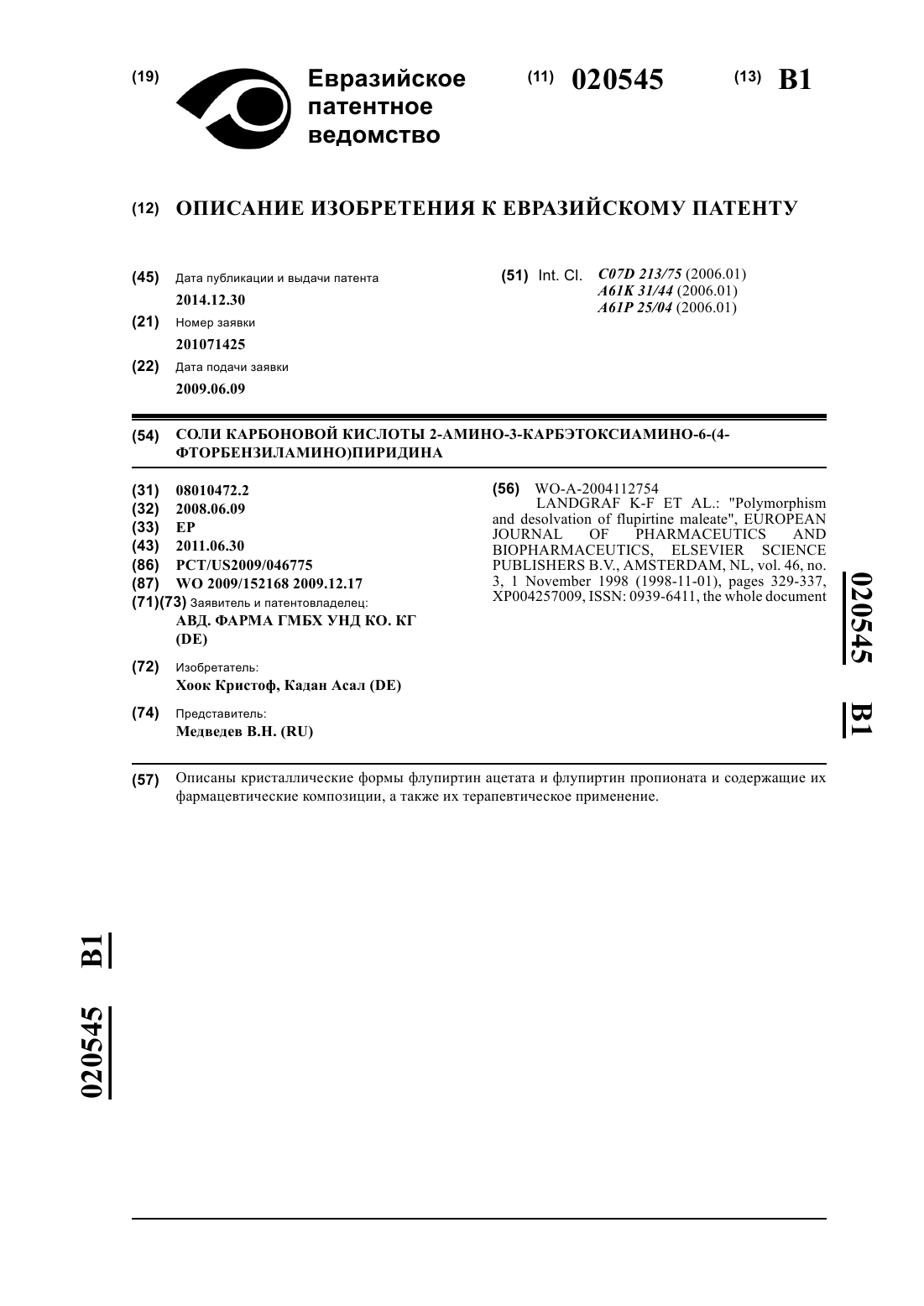 (19) Евразийское патентное ведомство

(11) 020545

(13) B1

(12) ОПИСАНИЕ ИЗОБРЕТЕНИЯ К ЕВРАЗИЙСКОМУ ПАТЕНТУ

(45) Дата публикации и выдачи патента
2014.12.30

(21) Номер заявки
201071425

(22) Дата подачи заявки
2009.06.09

(51) Int. Cl. C07D 213/75 (2006.01)
A61K 31/44 (2006.01)
A61P 25/04 (2006.01)

(54) СОЛИ КАРБОНОВОЙ КИСЛОТЫ 2-АМИНО-3-КАРБЭТОКСИАМИНО-6-(4-ФТОРБЕНЗИЛАМИНО)ПИРИДИНА

(31) 08010472.2
(32) 2008.06.09
(33) EP
(43) 2011.06.30
(86) PCT/US2009/046775
(87) WO 2009/152168 2009.12.17
(71)(73) Заявитель и патентовладелец:
АВД. ФАРМА ГМБХ УНД КО. КГ (DE)

(72) Изобретатель:
Хоок Кристоф, Кадан Асал (DE)

(74) Представитель:
Медведев В.Н. (RU)

(56) WO-A-2004112754
LANDGRAF K-F ET AL.: "Polymorphism and desolvation of flupirtine maleate", EUROPEAN JOURNAL OF PHARMACEUTICS AND BIOPHARMACEUTICS, ELSEVIER SCIENCE PUBLISHERS B.V., AMSTERDAM, NL, vol. 46, no. 3, 1 November 1998 (1998-11-01), pages 329-337, XP004257009, ISSN: 0939-6411, the whole document

020545 B1

(57) Описаны кристаллические формы флупиртин ацетата и флупиртин пропионата и содержащие их фармацевтические композиции, а также их терапевтическое применение.

020545 B1